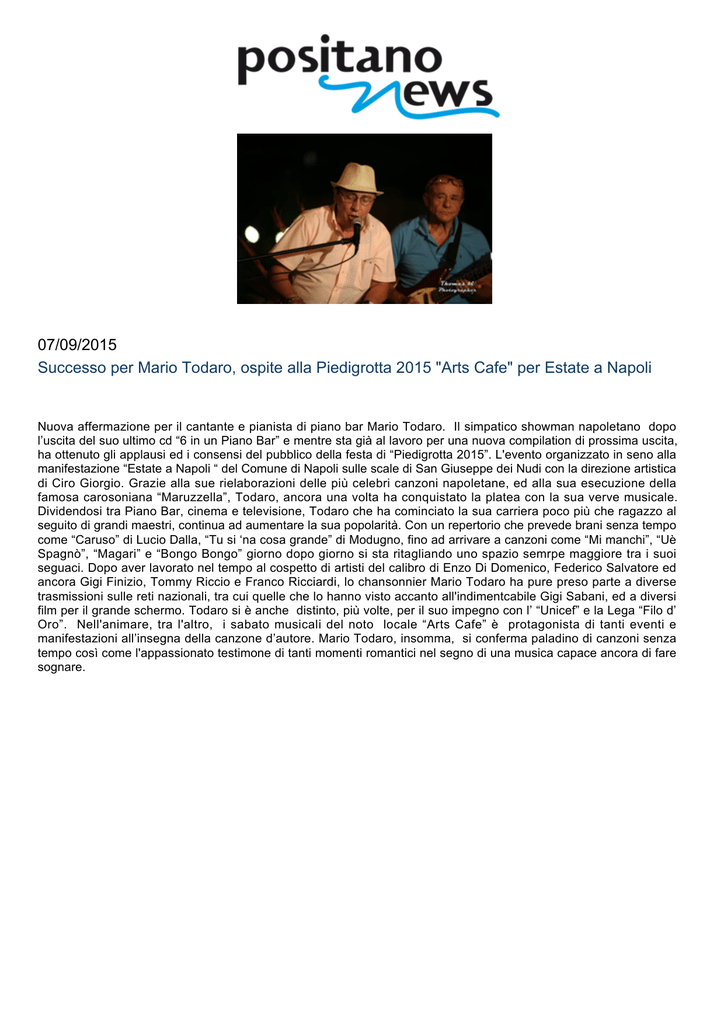 positano news

07/09/2015

Successo per Mario Todaro, ospite alla Piedigrotta 2015 "Arts Cafe" per Estate a Napoli

Nuova affermazione per il cantante e pianista di piano bar Mario Todaro. Il simpatico showman napoletano dopo l'uscita del suo ultimo cd "6 in un Piano Bar" e mentre sta già al lavoro per una nuova compilation di prossima uscita, ha ottenuto gli applausi ed i consensi del pubblico della festa di "Piedigrotta 2015". L'evento organizzato in seno alla manifestazione "Estate a Napoli " del Comune di Napoli sulle scale di San Giuseppe dei Nudi con la direzione artistica di Ciro Giorgio. Grazie alla sue rielaborazioni delle più celebri canzoni napoletane, ed alla sua esecuzione della famosa carosoniana "Maruzzella", Todaro, ancora una volta ha conquistato la platea con la sua verve musicale. Dividendosi tra Piano Bar, cinema e televisione, Todaro che ha cominciato la sua carriera poco più che ragazzo al seguito di grandi maestri, continua ad aumentare la sua popolarità. Con un repertorio che prevede brani senza tempo come "Caruso" di Lucio Dalla, "Tu si 'na cosa grande" di Modugno, fino ad arrivare a canzoni come "Mi manchi", "Uè Spagnò", "Magari" e "Bongo Bongo" giorno dopo giorno si sta ritagliando uno spazio semrpe maggiore tra i suoi seguaci. Dopo aver lavorato nel tempo al cospetto di artisti del calibro di Enzo Di Domenico, Federico Salvatore ed ancora Gigi Finizio, Tommy Riccio e Franco Ricciardi, lo chansonnier Mario Todaro ha pure preso parte a diverse trasmissioni sulle reti nazionali, tra cui quelle che lo hanno visto accanto all'indimentcabile Gigi Sabani, ed a diversi film per il grande schermo. Todaro si è anche distinto, più volte, per il suo impegno con l' "Unicef" e la Lega "Filo d' Oro". Nell'animare, tra l'altro, i sabato musicali del noto locale "Arts Cafe" è protagonista di tanti eventi e manifestazioni all'insegna della canzone d'autore. Mario Todaro, insomma, si conferma paladino di canzoni senza tempo così come l'appassionato testimone di tanti momenti romantici nel segno di una musica capace ancora di fare sognare.